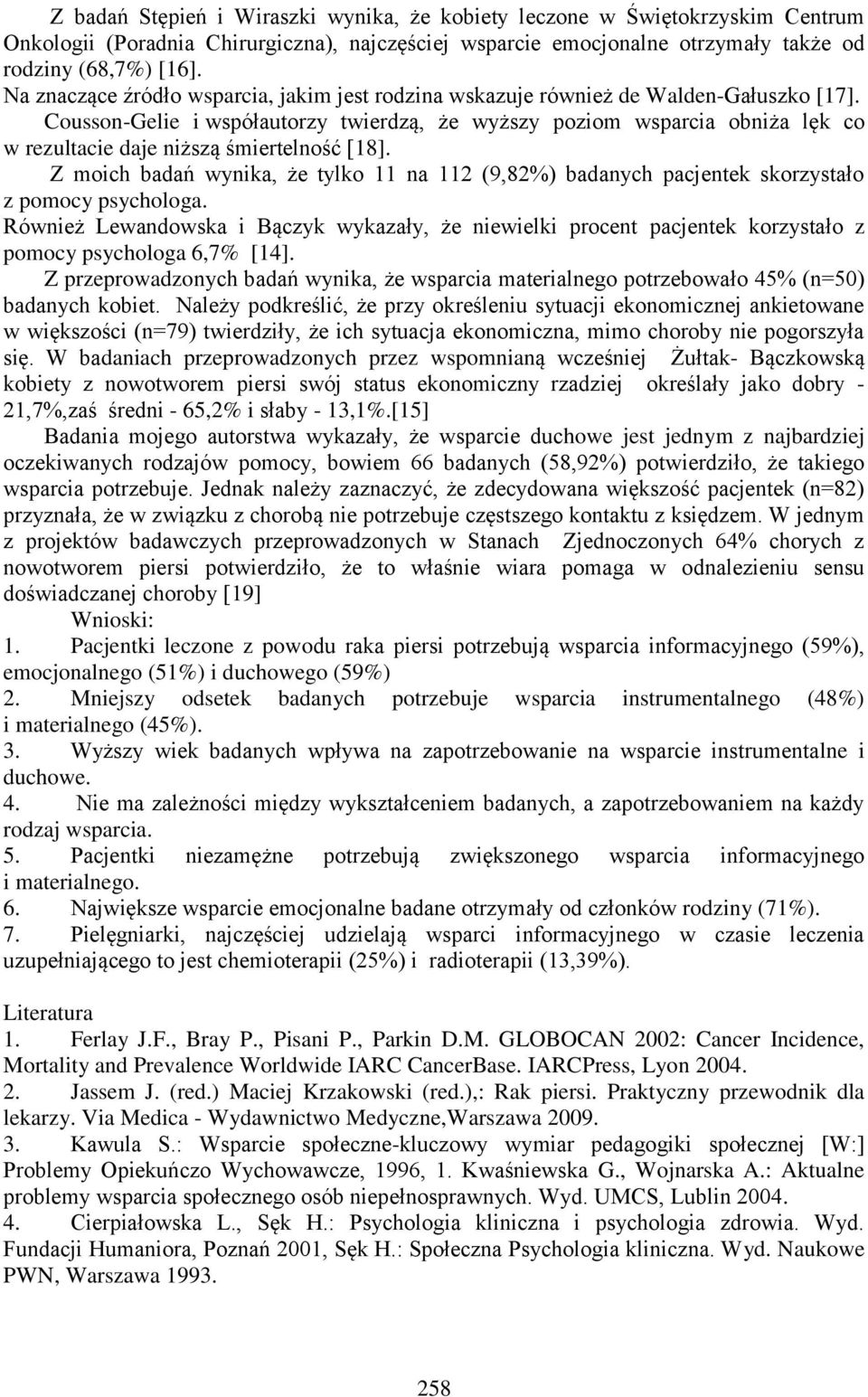 Z badań Stępień i Wiraszki wynika, że kobiety leczone w Świętokrzyskim Centrum Onkologii (Poradnia Chirurgiczna), najczęściej wsparcie emocjonalne otrzymały także od rodziny (68,7%) [16].
Na znaczące źródło wsparcia, jakim jest rodzina wskazuje również de Walden-Gałuszko [17].
Cousson-Gelie i współautorzy twierdzą, że wyższy poziom wsparcia obniża lęk co w rezultacie daje niższą śmiertelność [18].
Z moich badań wynika, że tylko 11 na 112 (9,82%) badanych pacjentek skorzystało z pomocy psychologa.
Również Lewandowska i Bączyk wykazały, że niewielki procent pacjentek korzystało z pomocy psychologa 6,7% [14].
Z przeprowadzonych badań wynika, że wsparcia materialnego potrzebowało 45% (n=50) badanych kobiet. Należy podkreślić, że przy określeniu sytuacji ekonomicznej ankietowane w większości (n=79) twierdziły, że ich sytuacja ekonomiczna, mimo choroby nie pogorszyła się. W badaniach przeprowadzonych przez wspomnianą wcześniej Żułtak- Bączkowską kobiety z nowotworem piersi swój status ekonomiczny rzadziej określały jako dobry - 21,7%,zaś średni - 65,2% i słaby - 13,1%.[15]
Badania mojego autorstwa wykazały, że wsparcie duchowe jest jednym z najbardziej oczekiwanych rodzajów pomocy, bowiem 66 badanych (58,92%) potwierdziło, że takiego wsparcia potrzebuje. Jednak należy zaznaczyć, że zdecydowana większość pacjentek (n=82) przyznała, że w związku z chorobą nie potrzebuje częstszego kontaktu z księdzem. W jednym z projektów badawczych przeprowadzonych w Stanach Zjednoczonych 64% chorych z nowotworem piersi potwierdziło, że to właśnie wiara pomaga w odnalezieniu sensu doświadczanej choroby [19]
Wnioski:
1. Pacjentki leczone z powodu raka piersi potrzebują wsparcia informacyjnego (59%), emocjonalnego (51%) i duchowego (59%)
2. Mniejszy odsetek badanych potrzebuje wsparcia instrumentalnego (48%) i materialnego (45%).
3. Wyższy wiek badanych wpływa na zapotrzebowanie na wsparcie instrumentalne i duchowe.
4. Nie ma zależności między wykształceniem badanych, a zapotrzebowaniem na każdy rodzaj wsparcia.
5. Pacjentki niezamężne potrzebują zwiększonego wsparcia informacyjnego i materialnego.
6. Największe wsparcie emocjonalne badane otrzymały od członków rodziny (71%).
7. Pielęgniarki, najczęściej udzielają wsparci informacyjnego w czasie leczenia uzupełniającego to jest chemioterapii (25%) i radioterapii (13,39%).

Literatura
1. Ferlay J.F., Bray P., Pisani P., Parkin D.M. GLOBOCAN 2002: Cancer Incidence, Mortality and Prevalence Worldwide IARC CancerBase. IARCPress, Lyon 2004.
2. Jassem J. (red.) Maciej Krzakowski (red.),: Rak piersi. Praktyczny przewodnik dla lekarzy. Via Medica - Wydawnictwo Medyczne,Warszawa 2009.
3. Kawula S.: Wsparcie społeczne-kluczowy wymiar pedagogiki społecznej [W:] Problemy Opiekuńczo Wychowawcze, 1996, 1. Kwaśniewska G., Wojnarska A.: Aktualne problemy wsparcia społecznego osób niepełnosprawnych. Wyd. UMCS, Lublin 2004.
4. Cierpiałowska L., Sęk H.: Psychologia kliniczna i psychologia zdrowia. Wyd. Fundacji Humaniora, Poznań 2001, Sęk H.: Społeczna Psychologia kliniczna. Wyd. Naukowe PWN, Warszawa 1993.

258